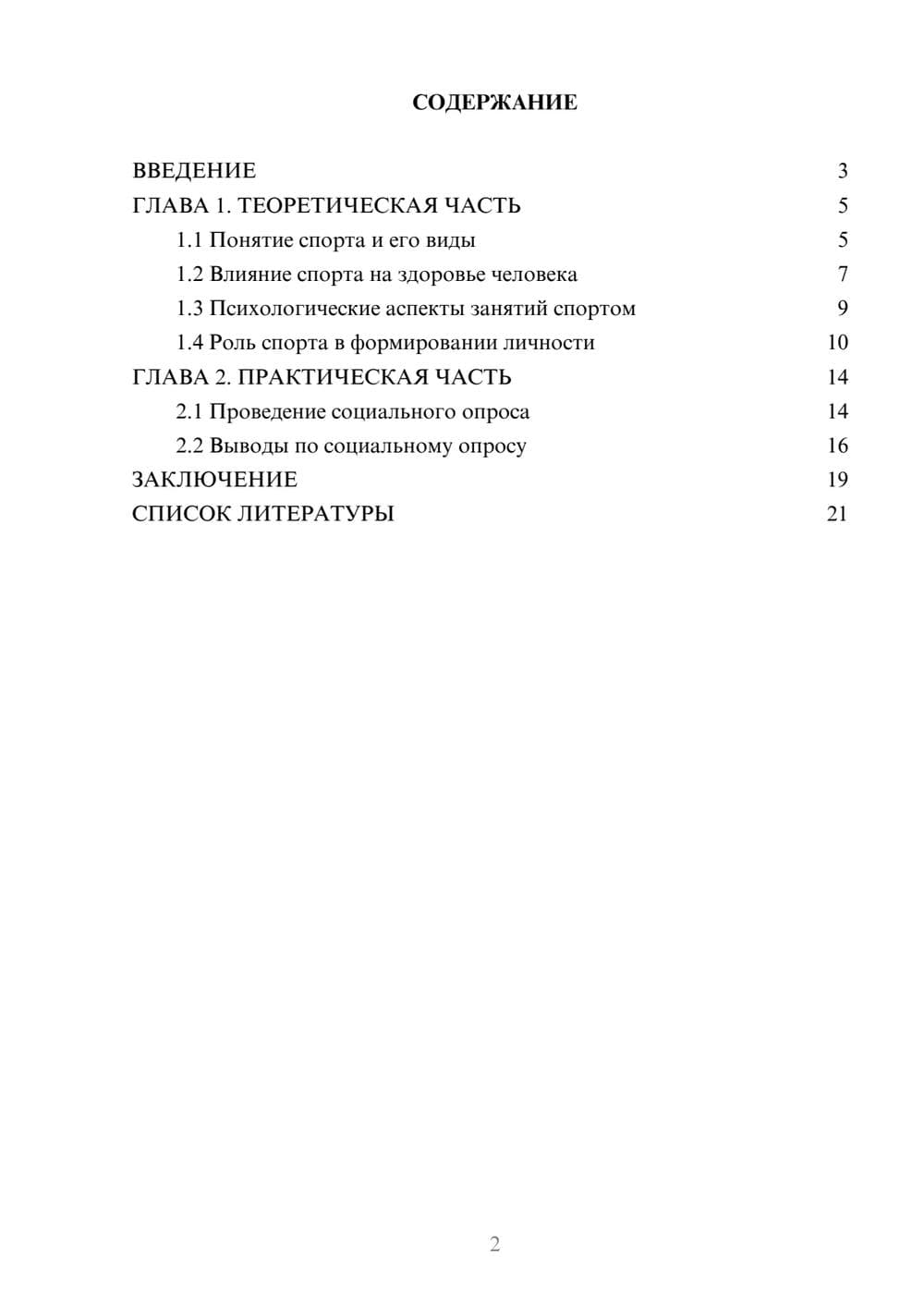 СОДЕРЖАНИЕ

ВВЕДЕНИЕ 3
ГЛАВА 1. ТЕОРЕТИЧЕСКАЯ ЧАСТЬ 5
1.1 Понятие спорта и его виды 5
1.2 Влияние спорта на здоровье человека 7
1.3 Психологические аспекты занятий спортом 9
1.4 Роль спорта в формировании личности 10
ГЛАВА 2. ПРАКТИЧЕСКАЯ ЧАСТЬ 14
2.1 Проведение социального опроса 14
2.2 Выводы по социальному опросу 16
ЗАКЛЮЧЕНИЕ 19
СПИСОК ЛИТЕРАТУРЫ 21

2